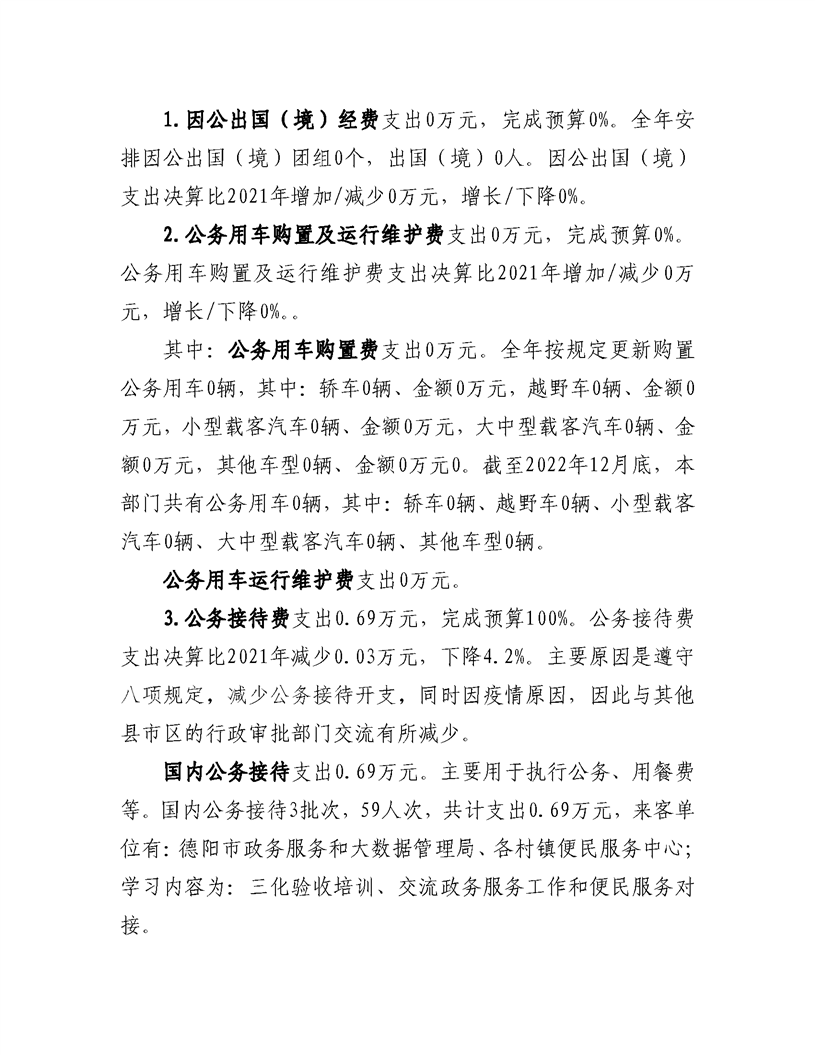 1. 因公出国（境）经费支出0万元，完成预算0%。全年安排因公出国（境）团组0个，出国（境）0人。因公出国（境）支出决算比2021年增加/减少0万元，增长/下降0%。

2. 公务用车购置及运行维护费支出0万元，完成预算0%。公务用车购置及运行维护费支出决算比2021年增加/减少0万元，增长/下降0%。。

其中：公务用车购置费支出0万元。全年按规定更新购置公务用车0辆，其中：轿车0辆、金额0万元，越野车0辆、金额0万元，小型载客汽车0辆、金额0万元，大中型载客汽车0辆、金额0万元，其他车型0辆、金额0万元0。截至2022年12月底，本部门共有公务用车0辆，其中：轿车0辆、越野车0辆、小型载客汽车0辆、大中型载客汽车0辆、其他车型0辆。

公务用车运行维护费支出0万元。

3. 公务接待费支出0.69万元，完成预算100%。公务接待费支出决算比2021年减少0.03万元，下降4.2%。主要原因是遵守八项规定，减少公务接待开支，同时因疫情原因，因此与其他县市区的行政审批部门交流有所减少。

国内公务接待支出0.69万元。主要用于执行公务、用餐费等。国内公务接待3批次，59人次，共计支出0.69万元，来客单位有：德阳市政务服务和大数据管理局、各村镇便民服务中心；学习内容为：三化验收培训、交流政务服务工作和便民服务对接。